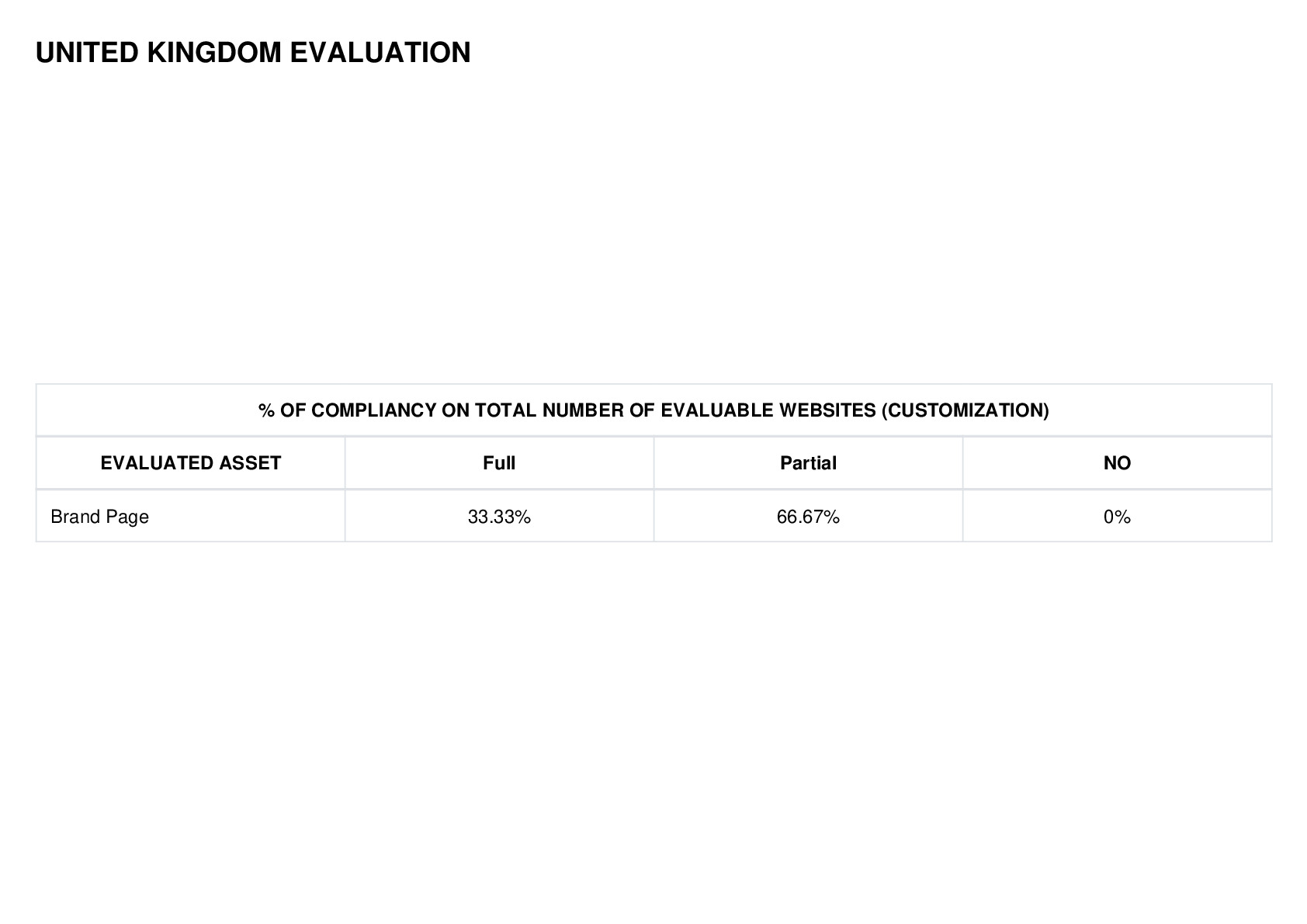 UNITED KINGDOM EVALUATION

| % OF COMPLIANCY ON TOTAL NUMBER OF EVALUABLE WEBSITES (CUSTOMIZATION) | | | |
|---|---|---|---|
| EVALUATED ASSET | Full | Partial | NO |
| Brand Page | 33.33% | 66.67% | 0% |